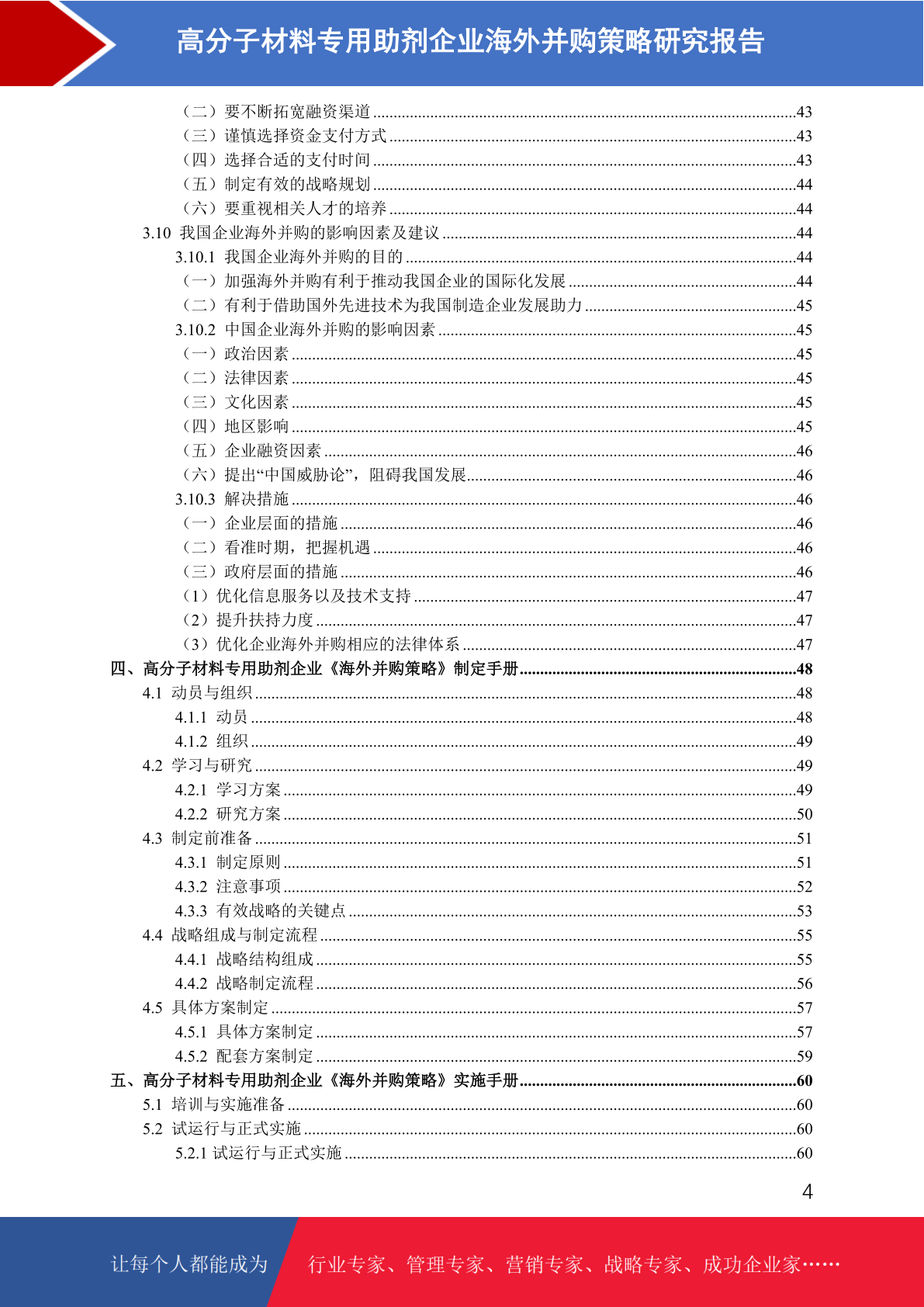 高分子材料专用助剂企业海外并购策略研究报告

（二）要不断拓宽融资渠道 ......43
（三）谨慎选择资金支付方式 ......43
（四）选择合适的支付时间 ......43
（五）制定有效的战略规划 ......44
（六）要重视相关人才的培养 ......44
3.10 我国企业海外并购的影响因素及建议 ......44
3.10.1 我国企业海外并购的目的 ......44
（一）加强海外并购有利于推动我国企业的国际化发展 ......44
（二）有利于借助国外先进技术为我国制造企业发展助力 ......45
3.10.2 中国企业海外并购的影响因素 ......45
（一）政治因素 ......45
（二）法律因素 ......45
（三）文化因素 ......45
（四）地区影响 ......45
（五）企业融资因素 ......46
（六）提出“中国威胁论”，阻碍我国发展......46
3.10.3 解决措施 ......46
（一）企业层面的措施 ......46
（二）看准时期，把握机遇 ......46
（三）政府层面的措施 ......46
（1）优化信息服务以及技术支持 ......47
（2）提升扶持力度 ......47
（3）优化企业海外并购相应的法律体系 ......47
四、高分子材料专用助剂企业《海外并购策略》制定手册......48
4.1 动员与组织 ......48
4.1.1 动员 ......48
4.1.2 组织 ......49
4.2 学习与研究 ......49
4.2.1 学习方案 ......49
4.2.2 研究方案 ......50
4.3 制定前准备 ......51
4.3.1 制定原则 ......51
4.3.2 注意事项 ......52
4.3.3 有效战略的关键点 ......53
4.4 战略组成与制定流程 ......55
4.4.1 战略结构组成 ......55
4.4.2 战略制定流程 ......56
4.5 具体方案制定 ......57
4.5.1 具体方案制定 ......57
4.5.2 配套方案制定 ......59
五、高分子材料专用助剂企业《海外并购策略》实施手册......60
5.1 培训与实施准备 ......60
5.2 试运行与正式实施 ......60
5.2.1 试运行与正式实施 ......60

4

让每个人都能成为 行业专家、管理专家、营销专家、战略专家、成功企业家……